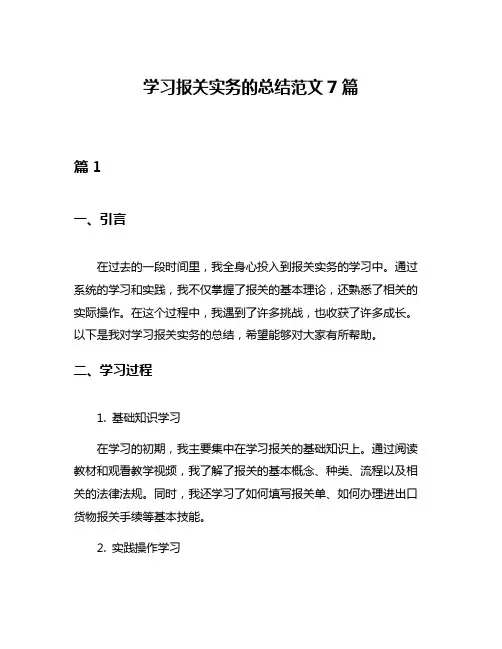 学习报关实务的总结范文 7 篇

篇 1

一、引言

在过去的一段时间里，我全身心投入到报关实务的学习中。通过系统的学习和实践，我不仅掌握了报关的基本理论，还熟悉了相关的实际操作。在这个过程中，我遇到了许多挑战，也收获了许多成长。以下是我对学习报关实务的总结，希望能够对大家有所帮助。

二、学习过程

1. 基础知识学习

在学习的初期，我主要集中在学习报关的基础知识上。通过阅读教材和观看教学视频，我了解了报关的基本概念、种类、流程以及相关的法律法规。同时，我还学习了如何填写报关单、如何办理进出口货物报关手续等基本技能。

2. 实践操作学习